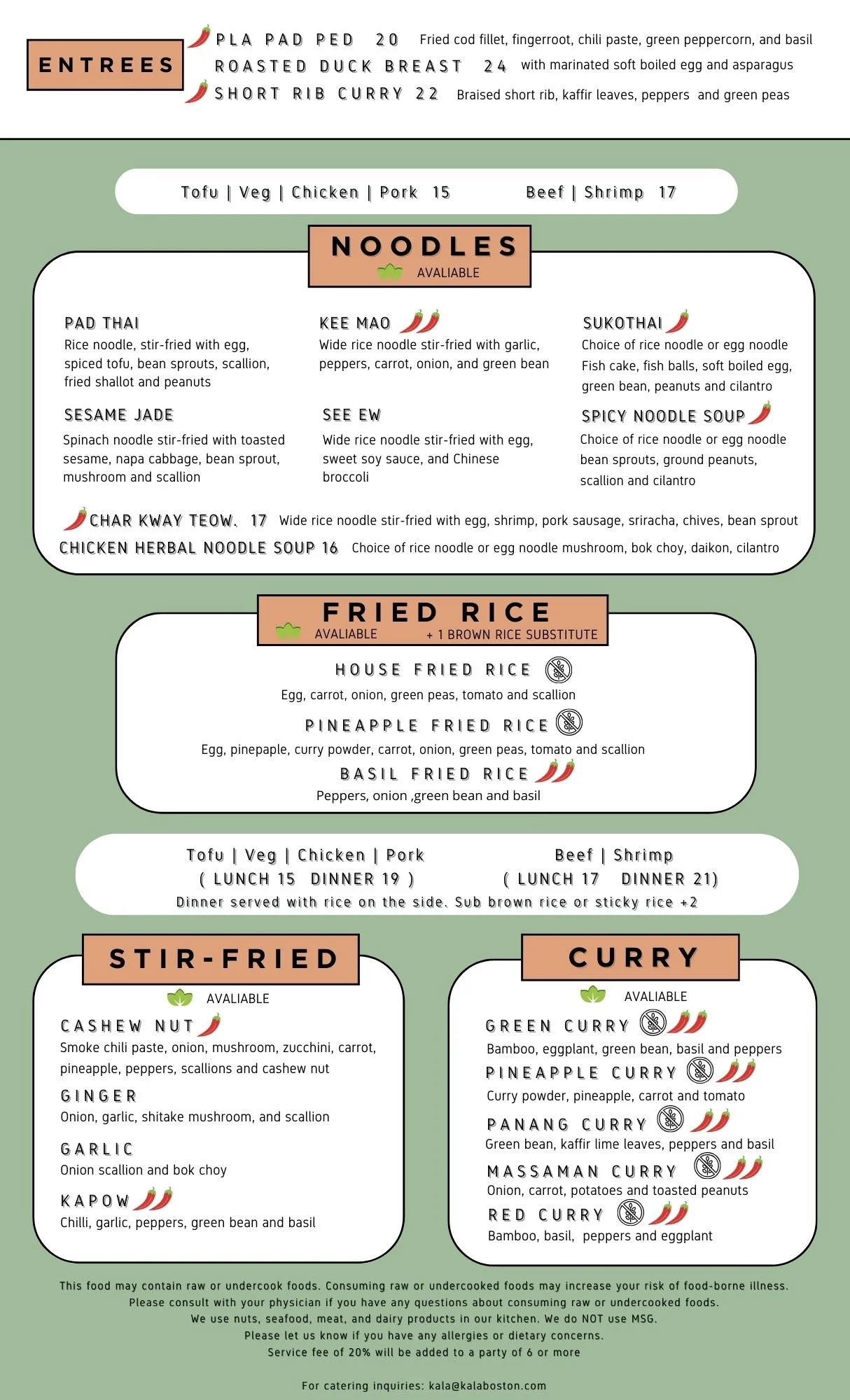 ENTREES

PLA PAD PED 20 Fried cod fillet, fingerroot, chili paste, green peppercorn, and basil

ROASTED DUCK BREAST 24 with marinated soft boiled egg and asparagus

SHORT RIB CURRY 22 Braised short rib, kaffir leaves, peppers and green peas

Tofu | Veg | Chicken | Pork 15 Beef | Shrimp 17

NOODLES

AVALIABLE

PAD THAI
Rice noodle, stir-fried with egg, spiced tofu, bean sprouts, scallion, fried shallot and peanuts

SESAME JADE
Spinach noodle stir-fried with toasted sesame, napa cabbage, bean sprout, mushroom and scallion

KEE MAO
Wide rice noodle stir-fried with garlic, peppers, carrot, onion, and green bean

SEE EW
Wide rice noodle stir-fried with egg, sweet soy sauce, and Chinese broccoli

SUKOTHAI
Choice of rice noodle or egg noodle Fish cake, fish balls, soft boiled egg, green bean, peanuts and cilantro

SPICY NOODLE SOUP
Choice of rice noodle or egg noodle bean sprouts, ground peanuts, scallion and cilantro

CHAR KWAY TEOW. 17 Wide rice noodle stir-fried with egg, shrimp, pork sausage, sriracha, chives, bean sprout

CHICKEN HERBAL NOODLE SOUP 16 Choice of rice noodle or egg noodle mushroom, bok choy, daikon, cilantro

FRIED RICE

AVALIABLE + 1 BROWN RICE SUBSTITUTE

HOUSE FRIED RICE
Egg, carrot, onion, green peas, tomato and scallion

PINEAPPLE FRIED RICE
Egg, pinepaple, curry powder, carrot, onion, green peas, tomato and scallion

BASIL FRIED RICE
Peppers, onion ,green bean and basil

Tofu | Veg | Chicken | Pork
( LUNCH 15 DINNER 19 )

Beef | Shrimp
( LUNCH 17 DINNER 21)

Dinner served with rice on the side. Sub brown rice or sticky rice +2

STIR-FRIED

AVALIABLE

CASHEW NUT
Smoke chili paste, onion, mushroom, zucchini, carrot, pineapple, peppers, scallions and cashew nut

GINGER
Onion, garlic, shitake mushroom, and scallion

GARLIC
Onion scallion and bok choy

KAPOW
Chilli, garlic, peppers, green bean and basil

CURRY

AVALIABLE

GREEN CURRY
Bamboo, eggplant, green bean, basil and peppers

PINEAPPLE CURRY
Curry powder, pineapple, carrot and tomato

PANANG CURRY
Green bean, kaffir lime leaves, peppers and basil

MASSAMAN CURRY
Onion, carrot, potatoes and toasted peanuts

RED CURRY
Bamboo, basil, peppers and eggplant

This food may contain raw or undercook foods. Consuming raw or undercooked foods may increase your risk of food-borne illness.
Please consult with your physician if you have any questions about consuming raw or undercooked foods.
We use nuts, seafood, meat, and dairy products in our kitchen. We do NOT use MSG.
Please let us know if you have any allergies or dietary concerns.
Service fee of 20% will be added to a party of 6 or more

For catering inquiries: kala@kalaboston.com